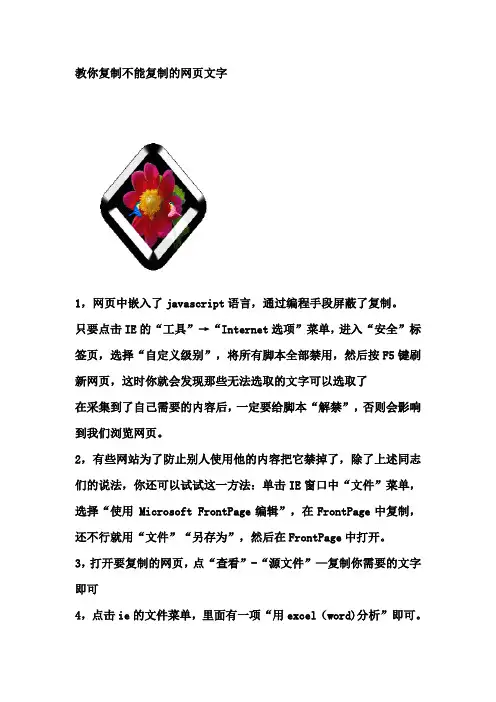 教你复制不能复制的网页文字

1，网页中嵌入了 javascript 语言，通过编程手段屏蔽了复制。

只要点击 IE 的“工具”→“Internet 选项”菜单，进入“安全”标签页，选择“自定义级别”，将所有脚本全部禁用，然后按 F5 键刷新网页，这时你就会发现那些无法选取的文字可以选取了

在采集到了自己需要的内容后，一定要给脚本“解禁”，否则会影响到我们浏览网页。

2，有些网站为了防止别人使用他的内容把它禁掉了，除了上述同志们的说法，你还可以试试这一方法：单击 IE 窗口中“文件”菜单，选择“使用 Microsoft FrontPage 编辑”，在 FrontPage 中复制，还不行就用“文件”“另存为”，然后在 FrontPage 中打开。

3，打开要复制的网页，点“查看”-“源文件”—复制你需要的文字即可

4，点击 ie 的文件菜单，里面有一项“用 excel（word)分析”即可。